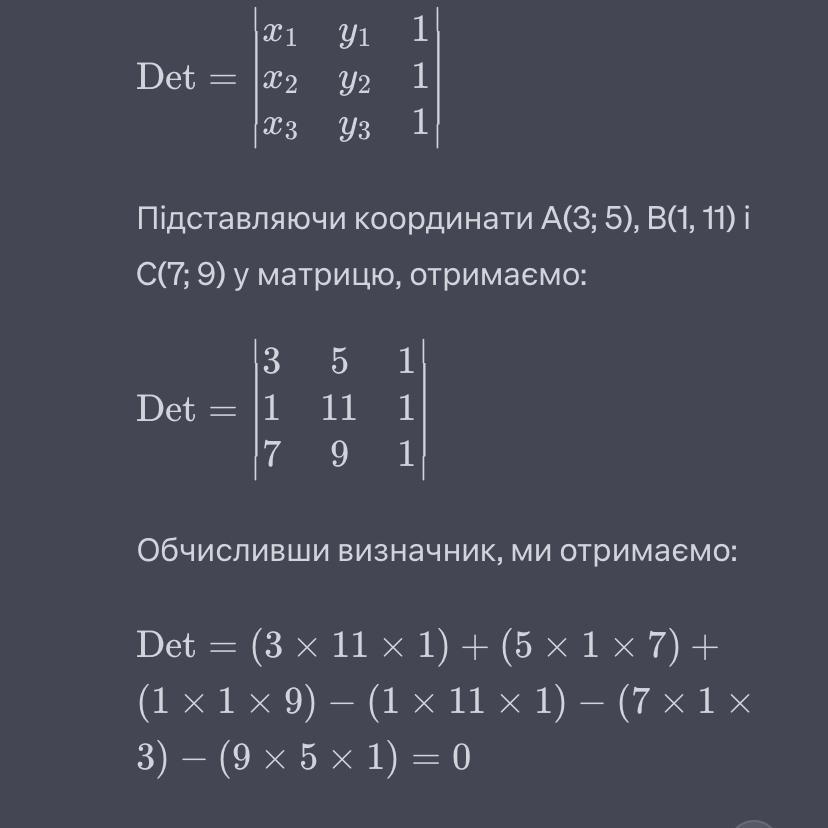 $\text{Det} = \begin{vmatrix} x_1 & y_1 & 1 \\ x_2 & y_2 & 1 \\ x_3 & y_3 & 1 \end{vmatrix}$

Підставляючи координати A(3; 5), B(1, 11) і C(7; 9) у матрицю, отримаємо:

$\text{Det} = \begin{vmatrix} 3 & 5 & 1 \\ 1 & 11 & 1 \\ 7 & 9 & 1 \end{vmatrix}$

Обчисливши визначник, ми отримаємо:

$\text{Det} = (3 \times 11 \times 1) + (5 \times 1 \times 7) + (1 \times 1 \times 9) - (1 \times 11 \times 1) - (7 \times 1 \times 3) - (9 \times 5 \times 1) = 0$